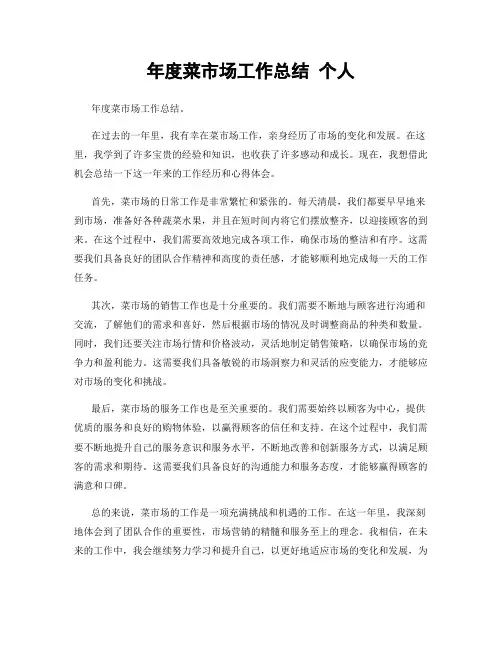 年度菜市场工作总结 个人

年度菜市场工作总结。

在过去的一年里，我有幸在菜市场工作，亲身经历了市场的变化和发展。在这里，我学到了许多宝贵的经验和知识，也收获了许多感动和成长。现在，我想借此机会总结一下这一年来的工作经历和心得体会。

首先，菜市场的日常工作是非常繁忙和紧张的。每天清晨，我们都要早早地来到市场，准备好各种蔬菜水果，并且在短时间内将它们摆放整齐，以迎接顾客的到来。在这个过程中，我们需要高效地完成各项工作，确保市场的整洁和有序。这需要我们具备良好的团队合作精神和高度的责任感，才能够顺利地完成每一天的工作任务。

其次，菜市场的销售工作也是十分重要的。我们需要不断地与顾客进行沟通和交流，了解他们的需求和喜好，然后根据市场的情况及时调整商品的种类和数量。同时，我们还要关注市场行情和价格波动，灵活地制定销售策略，以确保市场的竞争力和盈利能力。这需要我们具备敏锐的市场洞察力和灵活的应变能力，才能够应对市场的变化和挑战。

最后，菜市场的服务工作也是至关重要的。我们需要始终以顾客为中心，提供优质的服务和良好的购物体验，以赢得顾客的信任和支持。在这个过程中，我们需要不断地提升自己的服务意识和服务水平，不断地改善和创新服务方式，以满足顾客的需求和期待。这需要我们具备良好的沟通能力和服务态度，才能够赢得顾客的满意和口碑。

总的来说，菜市场的工作是一项充满挑战和机遇的工作。在这一年里，我深刻地体会到了团队合作的重要性，市场营销的精髓和服务至上的理念。我相信，在未来的工作中，我会继续努力学习和提升自己，以更好地适应市场的变化和发展，为